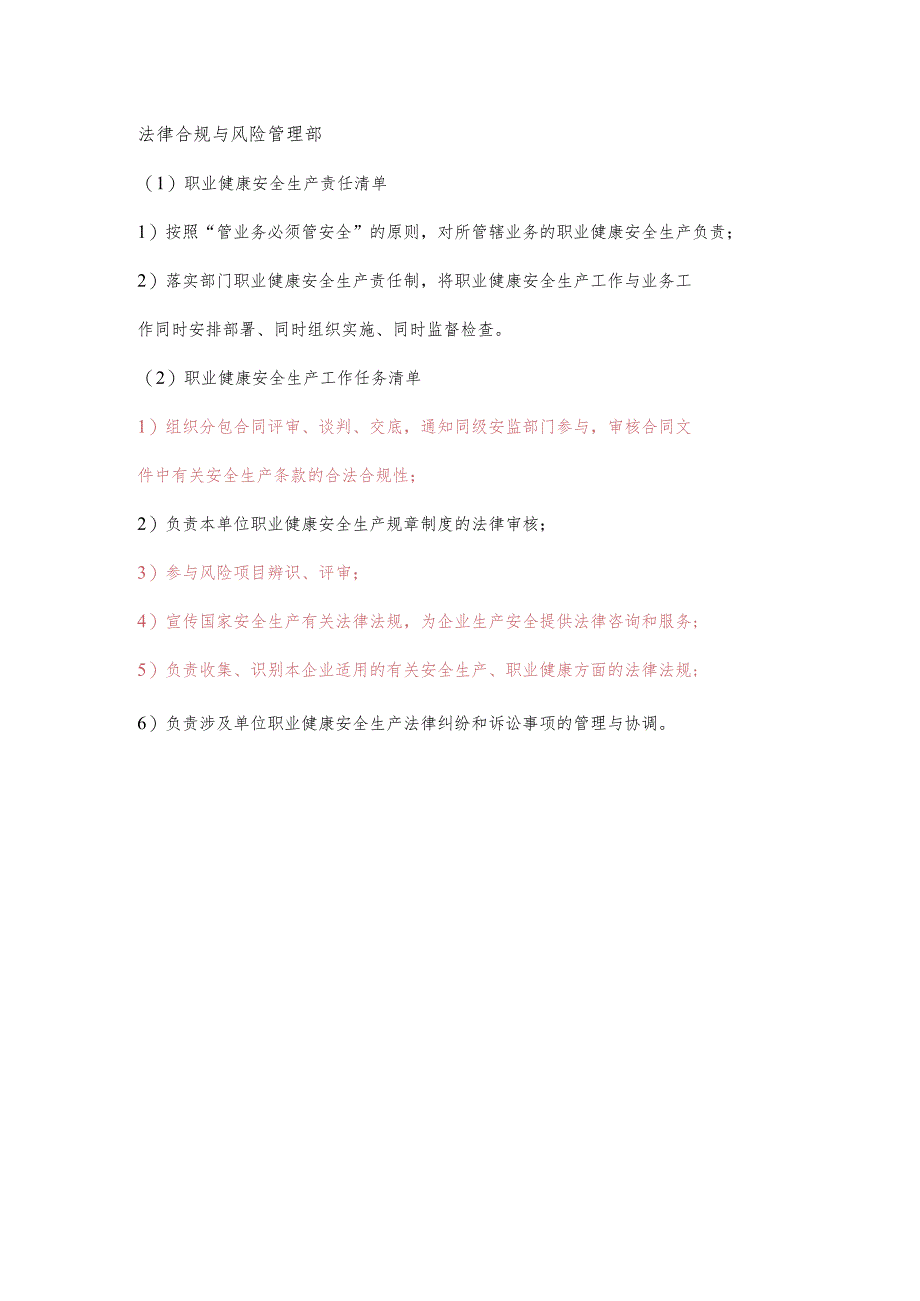 法律合规与风险管理部

（1）职业健康安全生产责任清单

1）按照“管业务必须管安全”的原则，对所管辖业务的职业健康安全生产负责；

2）落实部门职业健康安全生产责任制，将职业健康安全生产工作与业务工作同时安排部署、同时组织实施、同时监督检查。

（2）职业健康安全生产工作任务清单

1）组织分包合同评审、谈判、交底，通知同级安监部门参与，审核合同文件中有关安全生产条款的合法合规性；

2）负责本单位职业健康安全生产规章制度的法律审核；

3）参与风险项目辨识、评审；

4）宣传国家安全生产有关法律法规，为企业生产安全提供法律咨询和服务；

5）负责收集、识别本企业适用的有关安全生产、职业健康方面的法律法规；

6）负责涉及单位职业健康安全生产法律纠纷和诉讼事项的管理与协调。